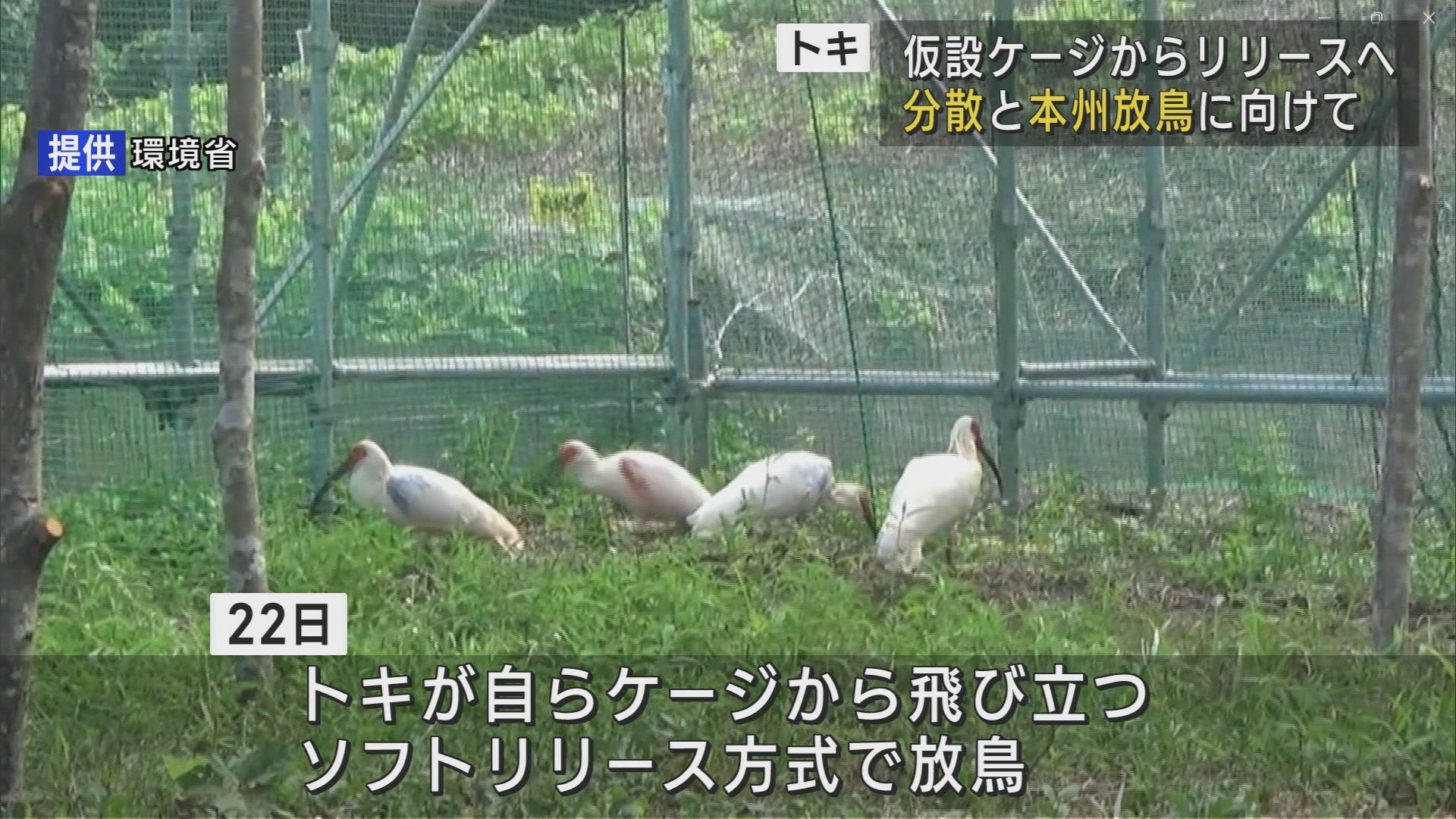 トキ 仮設ケージからリリースへ
分散と本州放鳥に向けて

提供 環境省

22日

トキが自らケージから飛び立つ
ソフトリリース方式で放鳥